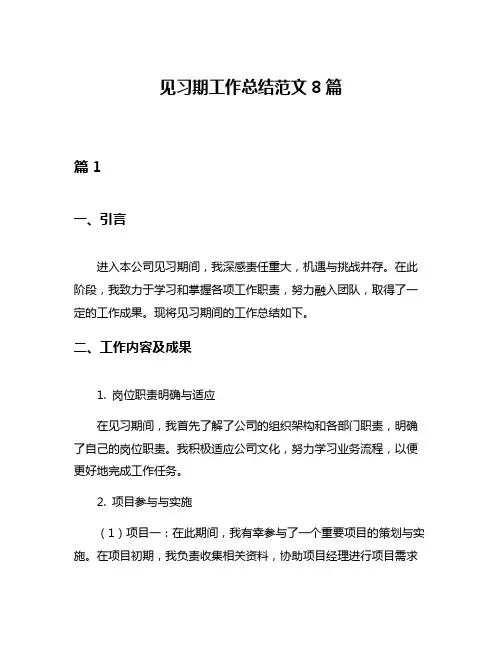 见习期工作总结范文 8 篇

篇 1

一、引言

进入本公司见习期间，我深感责任重大，机遇与挑战并存。在此阶段，我致力于学习和掌握各项工作职责，努力融入团队，取得了一定的工作成果。现将见习期间的工作总结如下。

二、工作内容及成果

1. 岗位职责明确与适应

在见习期间，我首先了解了公司的组织架构和各部门职责，明确了自己的岗位职责。我积极适应公司文化，努力学习业务流程，以便更好地完成工作任务。

2. 项目参与与实施

（1）项目一：在此期间，我有幸参与了一个重要项目的策划与实施。在项目初期，我负责收集相关资料，协助项目经理进行项目需求